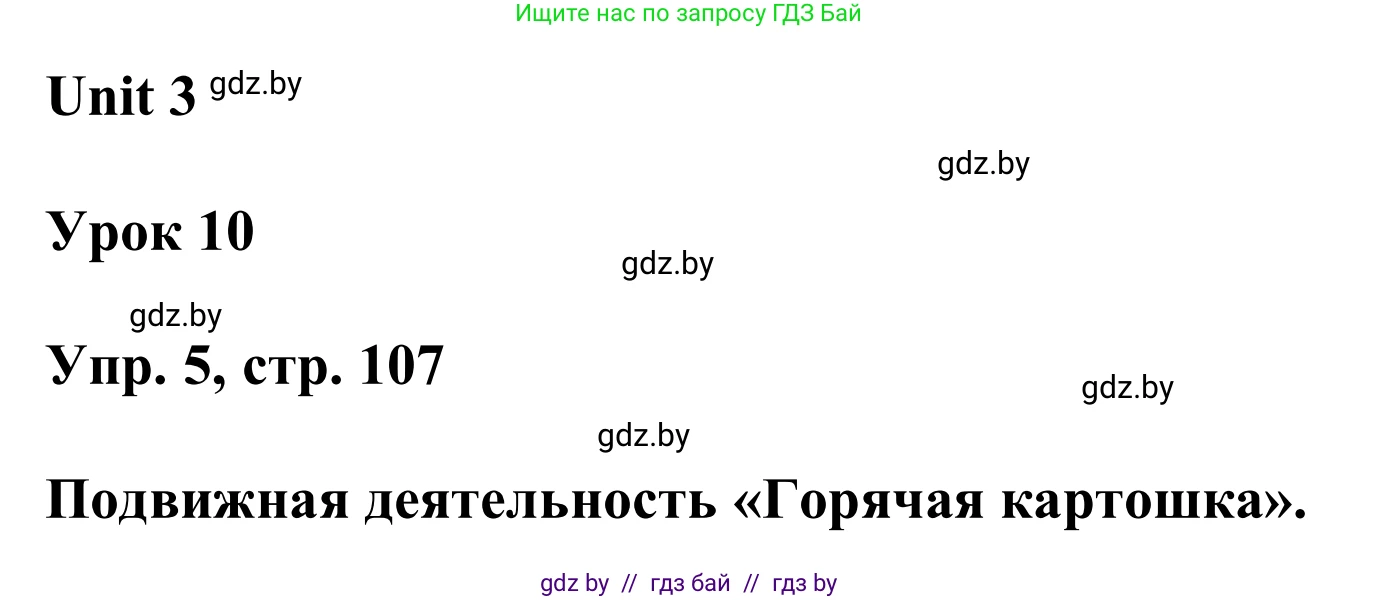 Ищите нас по запросу ГДЗ Бай

Unit 3 gdz.by

gdz.by

Урок 10

gdz.by

gdz.by

Упр. 5, стр. 107

gdz.by

gdz.by

Подвижная деятельность «Горячая картошка».

gdz by // гдз бай // гдз by